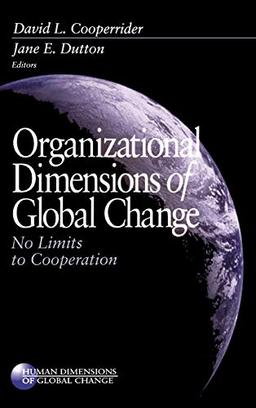 David L. Cooperrider
Jane E. Dutton
Editors

Organizational Dimensions of Global Change
No Limits to Cooperation

HUMAN DIMENSIONS OF GLOBAL CHANGE